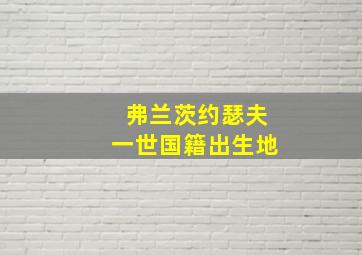 弗兰茨约瑟夫
一世国籍出生地